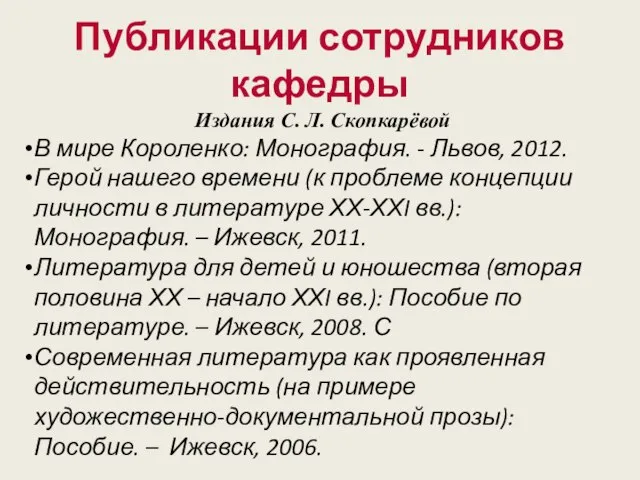 Публикации сотрудников кафедры

Издания С. Л. Скопкарёвой

•В мире Короленко: Монография. - Львов, 2012.
•Герой нашего времени (к проблеме концепции личности в литературе XX-XXI вв.): Монография. – Ижевск, 2011.
•Литература для детей и юношества (вторая половина XX – начало XXI вв.): Пособие по литературе. – Ижевск, 2008. С
•Современная литература как проявленная действительность (на примере художественно-документальной прозы): Пособие. – Ижевск, 2006.